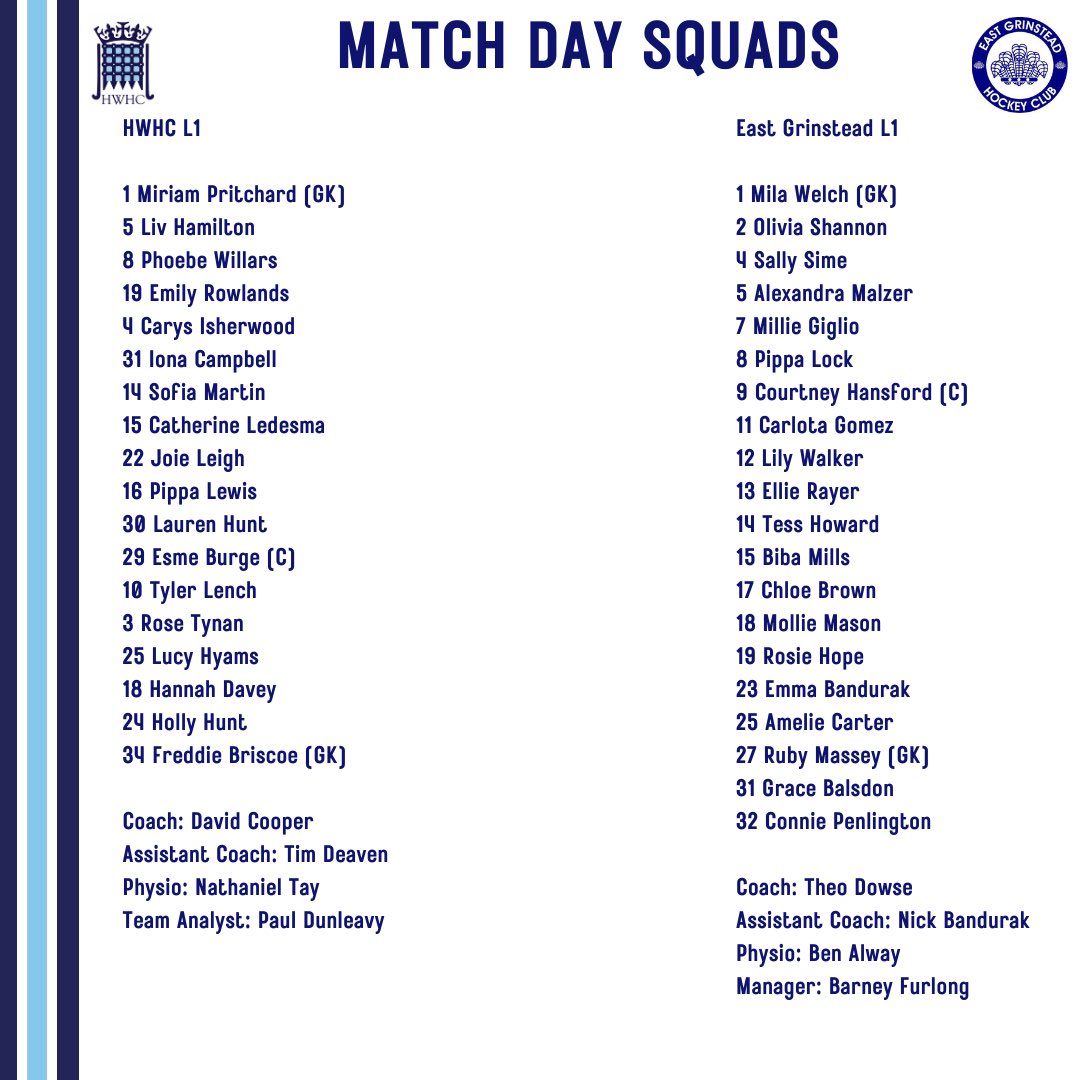 HWHC

MATCH DAY SQUADS

EAST GRINSTEAD HOCKEY CLUB

HWHC L1

1 Miriam Pritchard (GK)
5 Liv Hamilton
8 Phoebe Willars
19 Emily Rowlands
4 Carys Isherwood
31 Iona Campbell
14 Sofia Martin
15 Catherine Ledesma
22 Joie Leigh
16 Pippa Lewis
30 Lauren Hunt
29 Esme Burge (C)
10 Tyler Lench
3 Rose Tynan
25 Lucy Hyams
18 Hannah Davey
24 Holly Hunt
34 Freddie Briscoe (GK)

Coach: David Cooper
Assistant Coach: Tim Deaven
Physio: Nathaniel Tay
Team Analyst: Paul Dunleavy

East Grinstead L1

1 Mila Welch (GK)
2 Olivia Shannon
4 Sally Sime
5 Alexandra Malzer
7 Millie Giglio
8 Pippa Lock
9 Courtney Hansford (C)
11 Carlota Gomez
12 Lily Walker
13 Ellie Rayer
14 Tess Howard
15 Biba Mills
17 Chloe Brown
18 Mollie Mason
19 Rosie Hope
23 Emma Bandurak
25 Amelie Carter
27 Ruby Massey (GK)
31 Grace Balsdon
32 Connie Penlington

Coach: Theo Dowse
Assistant Coach: Nick Bandurak
Physio: Ben Alway
Manager: Barney Furlong